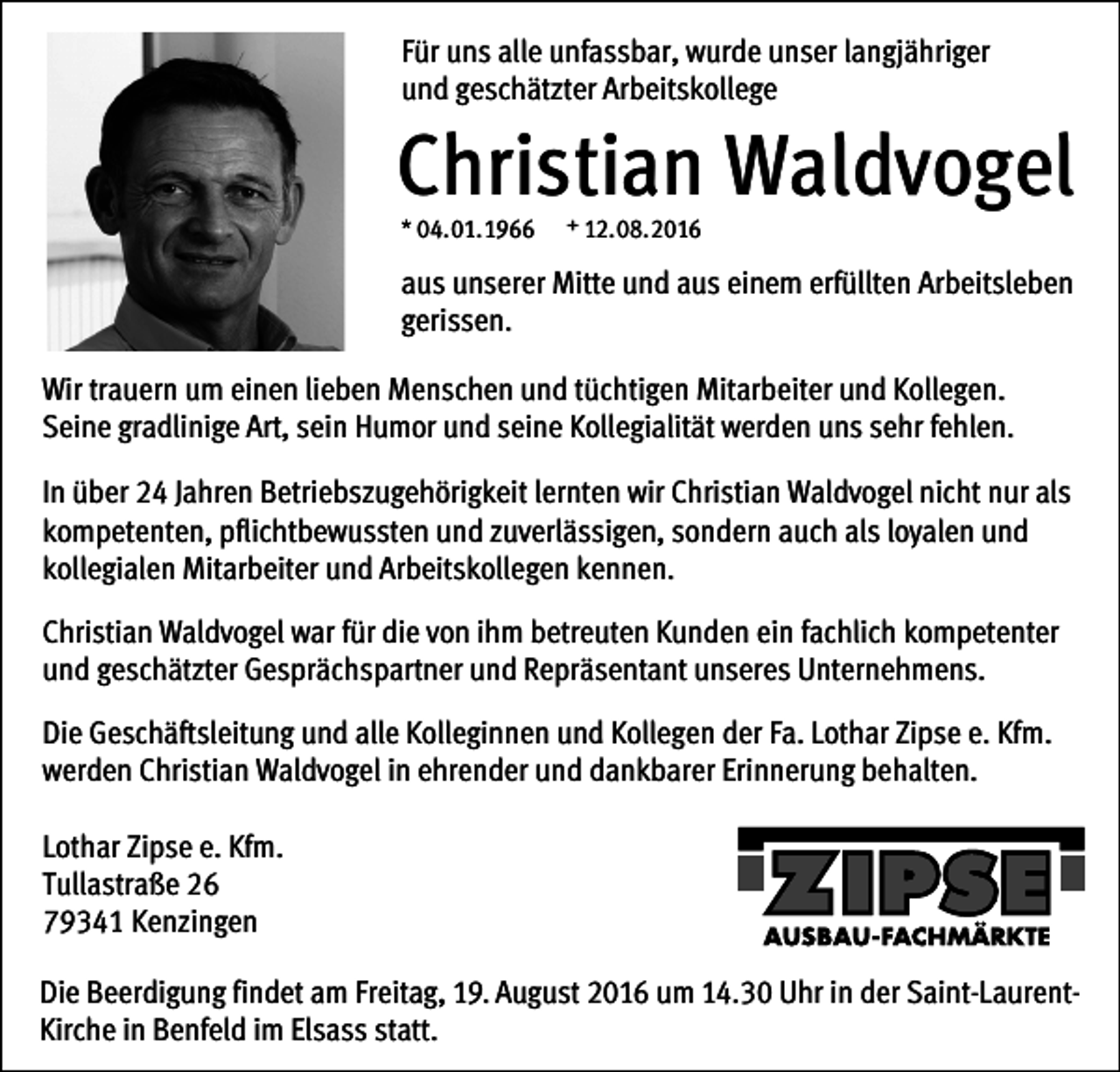 Für uns alle unfassbar, wurde unser langjähriger und geschätzter Arbeitskollege

Christian Waldvogel

* 04.01.1966 + 12.08.2016

aus unserer Mitte und aus einem erfüllten Arbeitsleben gerissen.

Wir trauern um einen lieben Menschen und tüchtigen Mitarbeiter und Kollegen. Seine gradlinige Art, sein Humor und seine Kollegialität werden uns sehr fehlen.

In über 24 Jahren Betriebszugehörigkeit lernten wir Christian Waldvogel nicht nur als kompetenten, pflichtbewussten und zuverlässigen, sondern auch als loyalen und kollegialen Mitarbeiter und Arbeitskollegen kennen.

Christian Waldvogel war für die von ihm betreuten Kunden ein fachlich kompetenter und geschätzter Gesprächspartner und Repräsentant unseres Unternehmens.

Die Geschäftsleitung und alle Kolleginnen und Kollegen der Fa. Lothar Zipse e. Kfm. werden Christian Waldvogel in ehrender und dankbarer Erinnerung behalten.

Lothar Zipse e. Kfm.
Tullastraße 26
79341 Kenzingen

ZIPSE
AUSBAU-FACHMÄRKTE

Die Beerdigung findet am Freitag, 19. August 2016 um 14.30 Uhr in der Saint-Laurent-Kirche in Benfeld im Elsass statt.